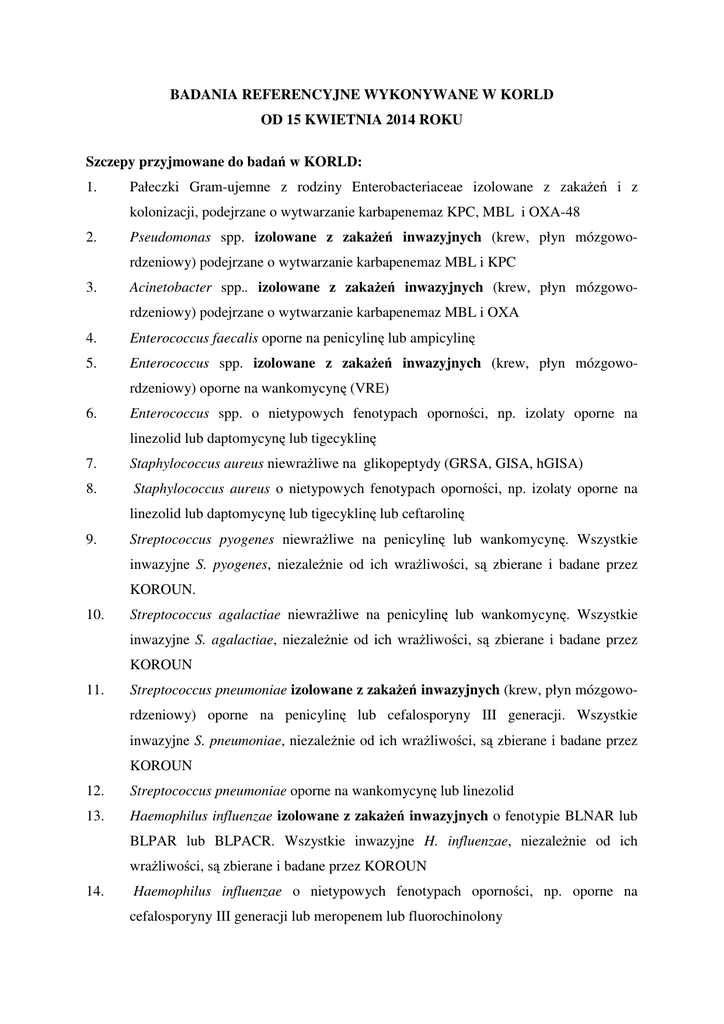 BADANIA REFERENCYJNE WYKONYWANE W KORLD
OD 15 KWIETNIA 2014 ROKU

Szczepy przyjmowane do badań w KORLD:

1. Pałeczki Gram-ujemne z rodziny Enterobacteriaceae izolowane z zakażeń i z kolonizacji, podejrzane o wytwarzanie karbapenemaz KPC, MBL i OXA-48

2. Pseudomonas spp. izolowane z zakażeń inwazyjnych (krew, płyn mózgowo-rdzeniowy) podejrzane o wytwarzanie karbapenemaz MBL i KPC

3. Acinetobacter spp.. izolowane z zakażeń inwazyjnych (krew, płyn mózgowo-rdzeniowy) podejrzane o wytwarzanie karbapenemaz MBL i OXA

4. Enterococcus faecalis oporne na penicylinę lub ampicylinę

5. Enterococcus spp. izolowane z zakażeń inwazyjnych (krew, płyn mózgowo-rdzeniowy) oporne na wankomycynę (VRE)

6. Enterococcus spp. o nietypowych fenotypach oporności, np. izolaty oporne na linezolid lub daptomycynę lub tigecyklinę

7. Staphylococcus aureus niewrażliwe na glikopeptydy (GRSA, GISA, hGISA)

8. Staphylococcus aureus o nietypowych fenotypach oporności, np. izolaty oporne na linezolid lub daptomycynę lub tigecyklinę lub ceftarolinę

9. Streptococcus pyogenes niewrażliwe na penicylinę lub wankomycynę. Wszystkie inwazyjne S. pyogenes, niezależnie od ich wrażliwości, są zbierane i badane przez KOROUN.

10. Streptococcus agalactiae niewrażliwe na penicylinę lub wankomycynę. Wszystkie inwazyjne S. agalactiae, niezależnie od ich wrażliwości, są zbierane i badane przez KOROUN

11. Streptococcus pneumoniae izolowane z zakażeń inwazyjnych (krew, płyn mózgowo-rdzeniowy) oporne na penicylinę lub cefalosporyny III generacji. Wszystkie inwazyjne S. pneumoniae, niezależnie od ich wrażliwości, są zbierane i badane przez KOROUN

12. Streptococcus pneumoniae oporne na wankomycynę lub linezolid

13. Haemophilus influenzae izolowane z zakażeń inwazyjnych o fenotypie BLNAR lub BLPAR lub BLPACR. Wszystkie inwazyjne H. influenzae, niezależnie od ich wrażliwości, są zbierane i badane przez KOROUN

14. Haemophilus influenzae o nietypowych fenotypach oporności, np. oporne na cefalosporyny III generacji lub meropenem lub fluorochinolony